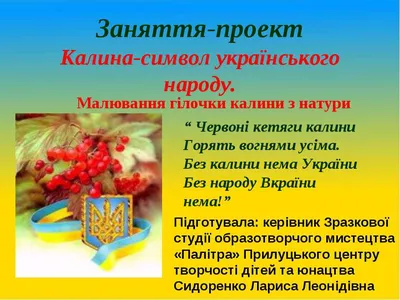 Заняття-проект
Калина-символ українського народу.
Малювання гілочки калини з натури

“ Червоні кетяги калини
Горять вогнями усіма.
Без калини нема України
Без народу Вкраїни
нема!”

Підготувала: керівник Зразкової студії образотворчого мистецтва «Палітра» Прилуцького центру творчості дітей та юнацтва Сидоренко Лариса Леонідівна